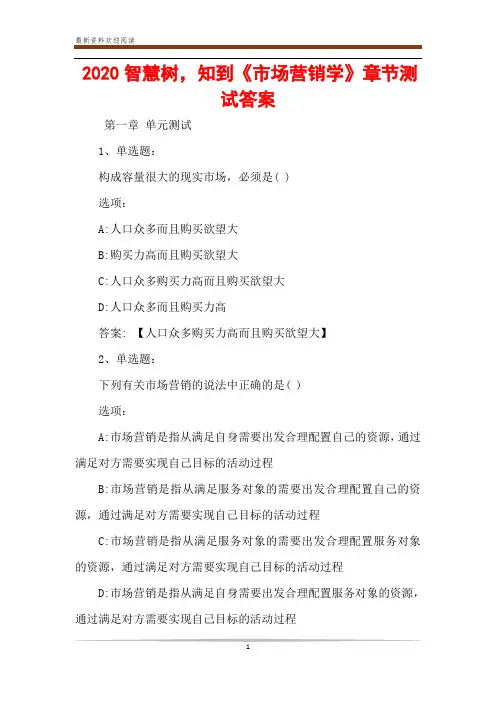 最新资料欢迎阅读

2020 智慧树，知到《市场营销学》章节测试答案

第一章 单元测试

1、单选题：

构成容量很大的现实市场，必须是( )

选项：

A:人口众多而且购买欲望大

B:购买力高而且购买欲望大

C:人口众多购买力高而且购买欲望大

D:人口众多而且购买力高

答案: 【人口众多购买力高而且购买欲望大】

2、单选题：

下列有关市场营销的说法中正确的是( )

选项：

A:市场营销是指从满足自身需要出发合理配置自己的资源，通过满足对方需要实现自己目标的活动过程

B:市场营销是指从满足服务对象的需要出发合理配置自己的资源，通过满足对方需要实现自己目标的活动过程

C:市场营销是指从满足服务对象的需要出发合理配置服务对象的资源，通过满足对方需要实现自己目标的活动过程

D:市场营销是指从满足自身需要出发合理配置服务对象的资源，通过满足对方需要实现自己目标的活动过程

1